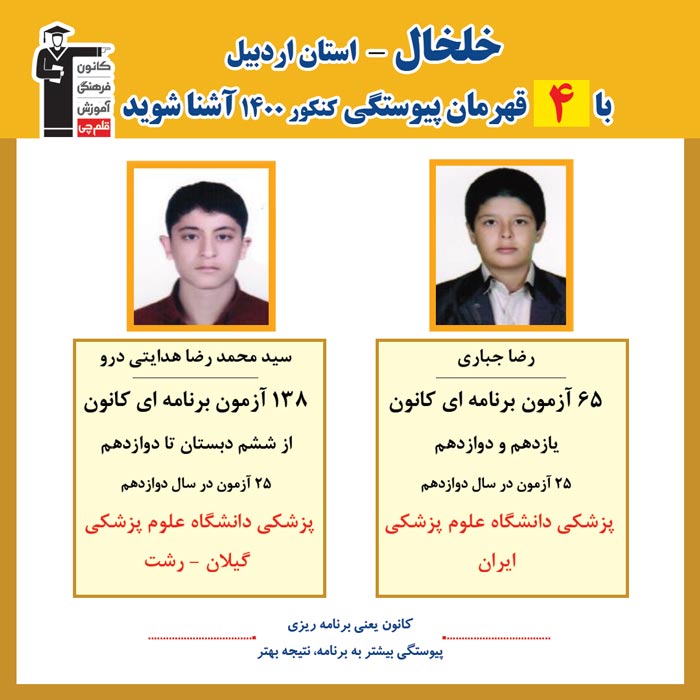 خلخال - استان اردبیل

با ۴ قهرمان پیوستگی کنکور ۱۴۰۰ آشنا شوید

کانون
فرهنگی
آموزش
قلم چی

رضا جباری

۶۵ آزمون برنامه ای کانون

یازدهم و دوازدهم

۲۵ آزمون در سال دوازدهم

پزشکی دانشگاه علوم پزشکی ایران

سید محمد رضا هدایتی درو

۱۳۸ آزمون برنامه ای کانون

از ششم دبستان تا دوازدهم

۲۵ آزمون در سال دوازدهم

پزشکی دانشگاه علوم پزشکی گیلان - رشت

کانون یعنی برنامه ریزی

پیوستگی بیشتر به برنامه، نتیجه بهتر